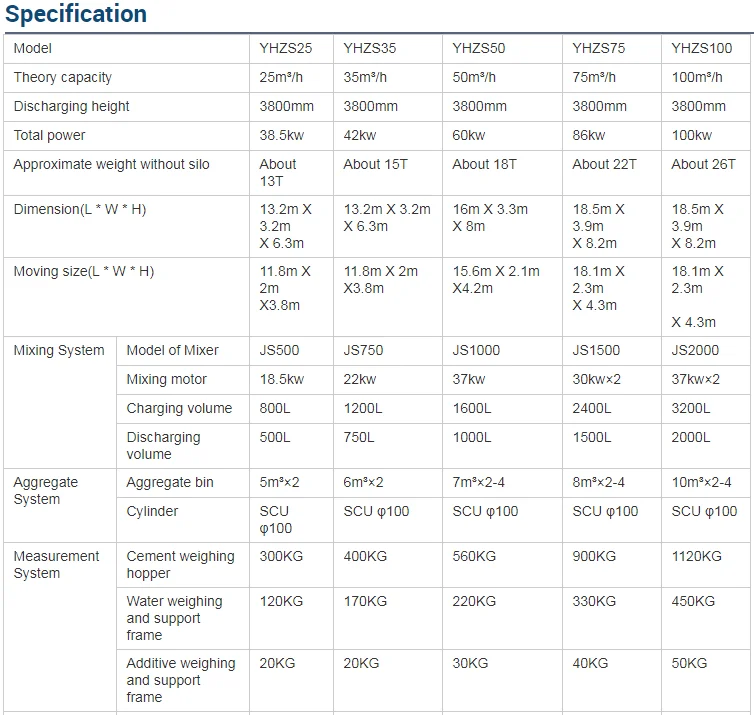 Specification

| Model | | YHZS25 | YHZS35 | YHZS50 | YHZS75 | YHZS100 |
|---|---|---|---|---|---|---|
| Theory capacity | | 25m³/h | 35m³/h | 50m³/h | 75m³/h | 100m³/h |
| Discharging height | | 3800mm | 3800mm | 3800mm | 3800mm | 3800mm |
| Total power | | 38.5kw | 42kw | 60kw | 86kw | 100kw |
| Approximate weight without silo | | About 13T | About 15T | About 18T | About 22T | About 26T |
| Dimension(L * W * H) | | 13.2m X 3.2m X 6.3m | 13.2m X 3.2m X 6.3m | 16m X 3.3m X 8m | 18.5m X 3.9m X 8.2m | 18.5m X 3.9m X 8.2m |
| Moving size(L * W * H) | | 11.8m X 2m X3.8m | 11.8m X 2m X3.8m | 15.6m X 2.1m X4.2m | 18.1m X 2.3m X 4.3m | 18.1m X 2.3m X 4.3m |
| Mixing System | Model of Mixer | JS500 | JS750 | JS1000 | JS1500 | JS2000 |
| | Mixing motor | 18.5kw | 22kw | 37kw | 30kw×2 | 37kw×2 |
| | Charging volume | 800L | 1200L | 1600L | 2400L | 3200L |
| | Discharging volume | 500L | 750L | 1000L | 1500L | 2000L |
| Aggregate System | Aggregate bin | 5m³×2 | 6m³×2 | 7m³×2-4 | 8m³×2-4 | 10m³×2-4 |
| | Cylinder | SCU φ100 | SCU φ100 | SCU φ100 | SCU φ100 | SCU φ100 |
| Measurement System | Cement weighing hopper | 300KG | 400KG | 560KG | 900KG | 1120KG |
| | Water weighing and support frame | 120KG | 170KG | 220KG | 330KG | 450KG |
| | Additive weighing and support frame | 20KG | 20KG | 30KG | 40KG | 50KG |